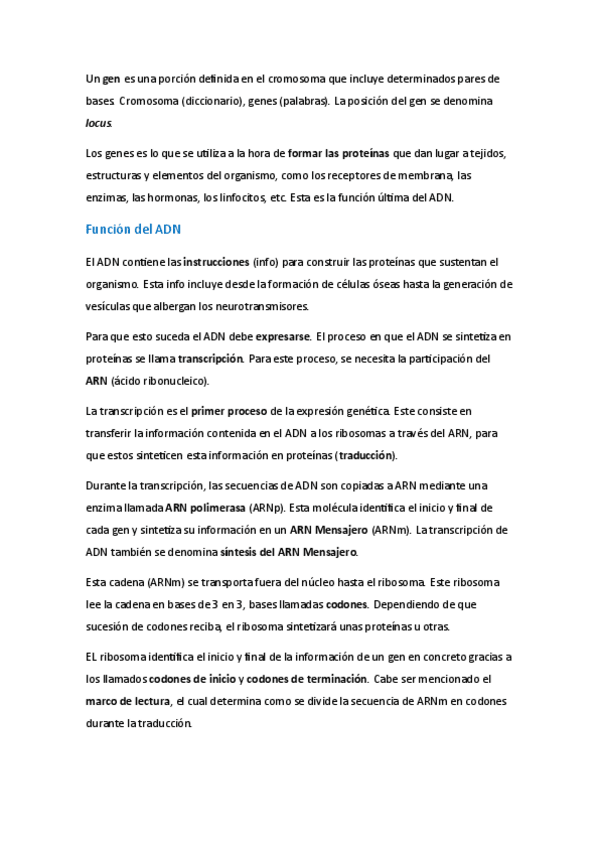 Un gen es una porción definida en el cromosoma que incluye determinados pares de bases. Cromosoma (diccionario), genes (palabras). La posición del gen se denomina locus.

Los genes es lo que se utiliza a la hora de formar las proteínas que dan lugar a tejidos, estructuras y elementos del organismo, como los receptores de membrana, las enzimas, las hormonas, los linfocitos, etc. Esta es la función última del ADN.

Función del ADN

El ADN contiene las instrucciones (info) para construir las proteínas que sustentan el organismo. Esta info incluye desde la formación de células óseas hasta la generación de vesículas que albergan los neurotransmisores.

Para que esto suceda el ADN debe expresarse. El proceso en que el ADN se sintetiza en proteínas se llama transcripción. Para este proceso, se necesita la participación del ARN (ácido ribonucleico).

La transcripción es el primer proceso de la expresión genética. Este consiste en transferir la información contenida en el ADN a los ribosomas a través del ARN, para que estos sinteticen esta información en proteínas (traducción).

Durante la transcripción, las secuencias de ADN son copiadas a ARN mediante una enzima llamada ARN polimerasa (ARNp). Esta molécula identifica el inicio y final de cada gen y sintetiza su información en un ARN Mensajero (ARNm). La transcripción de ADN también se denomina síntesis del ARN Mensajero.

Esta cadena (ARNm) se transporta fuera del núcleo hasta el ribosoma. Este ribosoma lee la cadena en bases de 3 en 3, bases llamadas codones. Dependiendo de que sucesión de codones reciba, el ribosoma sintetizará unas proteínas u otras.

EL ribosoma identifica el inicio y final de la información de un gen en concreto gracias a los llamados codones de inicio y codones de terminación. Cabe ser mencionado el marco de lectura, el cual determina como se divide la secuencia de ARNm en codones durante la traducción.